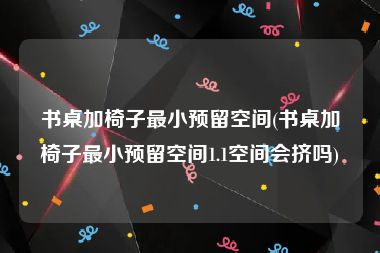 书桌加椅子最小预留空间(书桌加椅子最小预留空间1.1空间会挤吗)